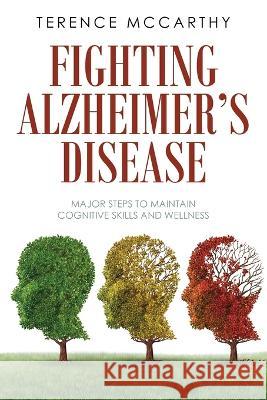 TERENCE MCCARTHY

FIGHTING ALZHEIMER'S DISEASE

MAJOR STEPS TO MAINTAIN COGNITIVE SKILLS AND WELLNESS

Kraina Książek